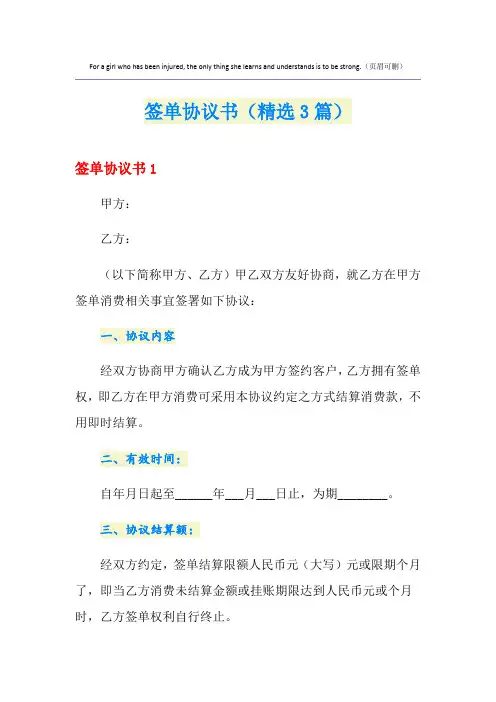 For a girl who has been injured, the only thing she learns and understands is to be strong.（页眉可删）

签单协议书（精选3篇）

签单协议书1

甲方：

乙方：

（以下简称甲方、乙方）甲乙双方友好协商，就乙方在甲方签单消费相关事宜签署如下协议：

一、协议内容

经双方协商甲方确认乙方成为甲方签约客户，乙方拥有签单权，即乙方在甲方消费可采用本协议约定之方式结算消费款，不用即时结算。

二、有效时间：

自年月日起至______年___月___日止，为期________。

三、协议结算额：

经双方约定，签单结算限额人民币元（大写）元或限期个月了，即当乙方消费未结算金额或挂账期限达到人民币元或个月时，乙方签单权利自行终止。